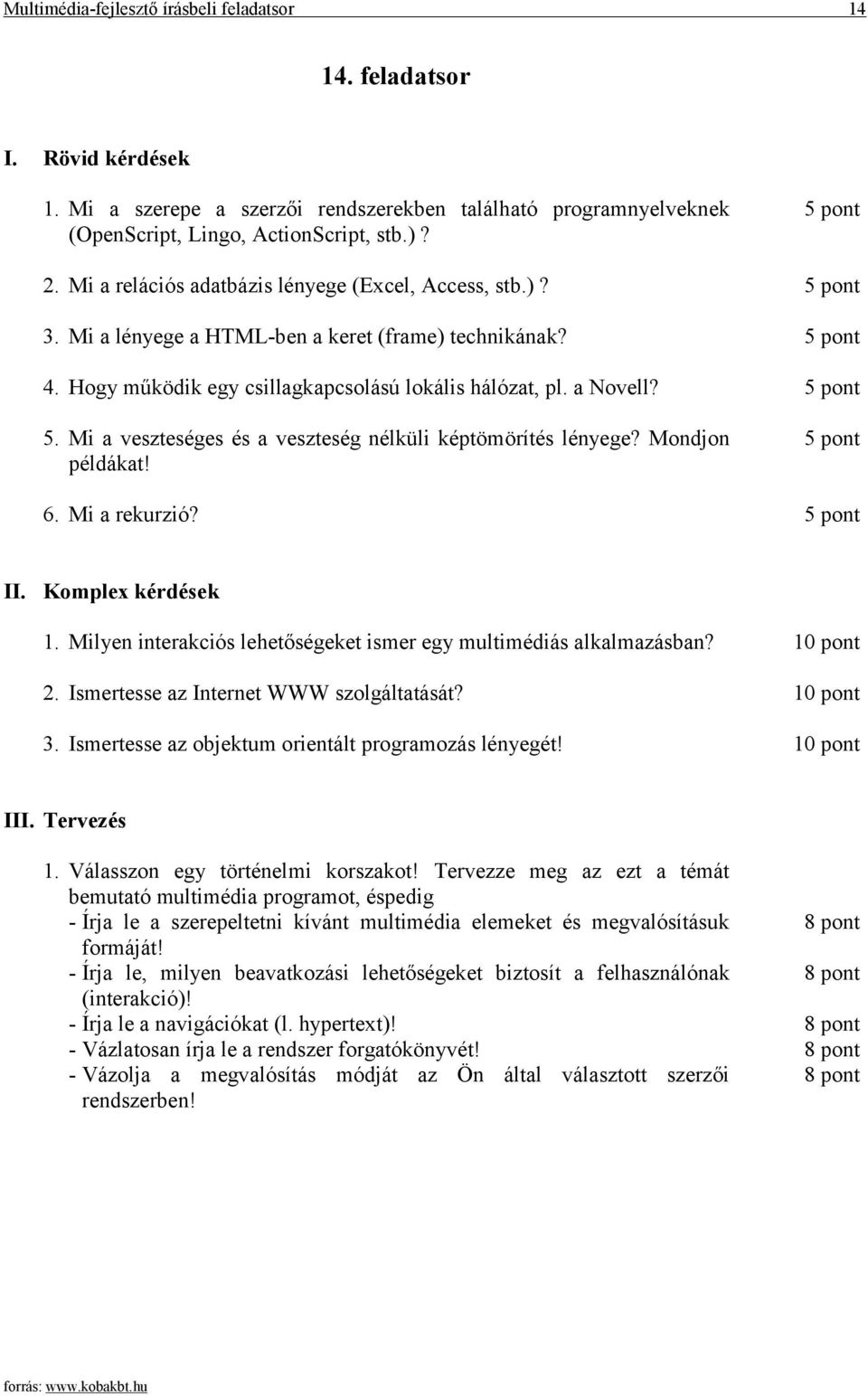 Multimédia-fejlesztő írásbeli feladatsor 14

14. feladatsor

I. Rövid kérdések

1. Mi a szerepe a szerzői rendszerekben található programnyelveknek (OpenScript, Lingo, ActionScript, stb.)? 5 pont

2. Mi a relációs adatbázis lényege (Excel, Access, stb.)? 5 pont

3. Mi a lényege a HTML-ben a keret (frame) technikának? 5 pont

4. Hogy működik egy csillagkapcsolású lokális hálózat, pl. a Novell? 5 pont

5. Mi a veszteséges és a veszteség nélküli képtömörítés lényege? Mondjon példákat! 5 pont

6. Mi a rekurzió? 5 pont

II. Komplex kérdések

1. Milyen interakciós lehetőségeket ismer egy multimédiás alkalmazásban? 10 pont

2. Ismertesse az Internet WWW szolgáltatását? 10 pont

3. Ismertesse az objektum orientált programozás lényegét! 10 pont

III. Tervezés

1. Válasszon egy történelmi korszakot! Tervezze meg az ezt a témát bemutató multimédia programot, éspedig
- Írja le a szerepeltetni kívánt multimédia elemeket és megvalósításuk formáját! 8 pont
- Írja le, milyen beavatkozási lehetőségeket biztosít a felhasználónak (interakció)! 8 pont
- Írja le a navigációkat (l. hypertext)! 8 pont
- Vázlatosan írja le a rendszer forgatókönyvét! 8 pont
- Vázolja a megvalósítás módját az Ön által választott szerzői rendszerben! 8 pont

forrás: www.kobakbt.hu